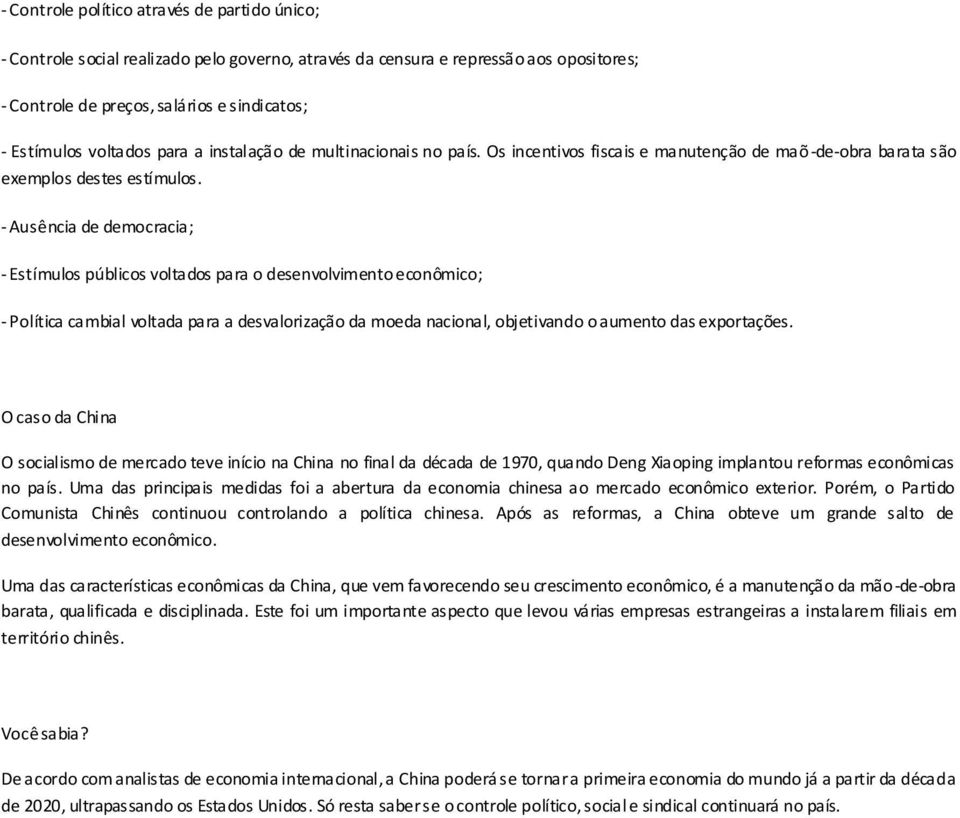 - Controle político através de partido único;

- Controle social realizado pelo governo, através da censura e repressão aos opositores;

- Controle de preços, salários e sindicatos;

- Estímulos voltados para a instalação de multinacionais no país. Os incentivos fiscais e manutenção de maõ-de-obra barata são exemplos destes estímulos.

- Ausência de democracia;

- Estímulos públicos voltados para o desenvolvimento econômico;

- Política cambial voltada para a desvalorização da moeda nacional, objetivando o aumento das exportações.

O caso da China

O socialismo de mercado teve início na China no final da década de 1970, quando Deng Xiaoping implantou reformas econômicas no país. Uma das principais medidas foi a abertura da economia chinesa ao mercado econômico exterior. Porém, o Partido Comunista Chinês continuou controlando a política chinesa. Após as reformas, a China obteve um grande salto de desenvolvimento econômico.

Uma das características econômicas da China, que vem favorecendo seu crescimento econômico, é a manutenção da mão-de-obra barata, qualificada e disciplinada. Este foi um importante aspecto que levou várias empresas estrangeiras a instalarem filiais em território chinês.

Você sabia?

De acordo com analistas de economia internacional, a China poderá se tornar a primeira economia do mundo já a partir da década de 2020, ultrapassando os Estados Unidos. Só resta saber se o controle político, social e sindical continuará no país.